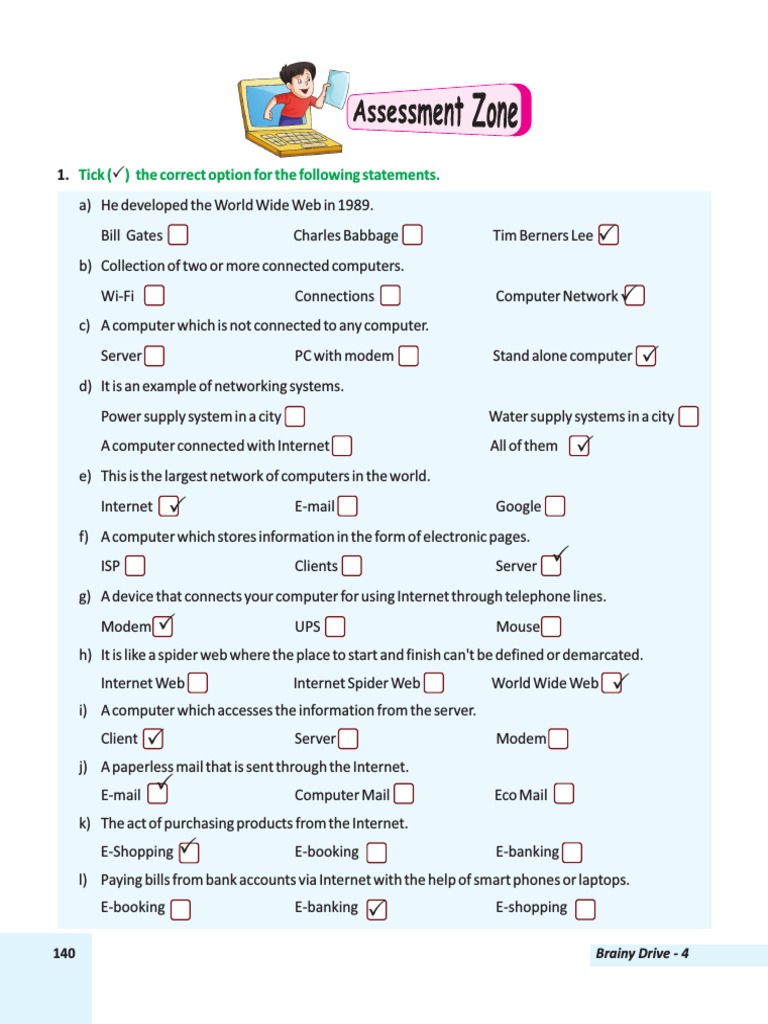 Assessment Zone

1. Tick (✓) the correct option for the following statements.

a) He developed the World Wide Web in 1989.
Bill Gates ☐ Charles Babbage ☐ Tim Berners Lee ☑

b) Collection of two or more connected computers.
Wi-Fi ☐ Connections ☐ Computer Network ☑

c) A computer which is not connected to any computer.
Server ☐ PC with modem ☐ Stand alone computer ☑

d) It is an example of networking systems.
Power supply system in a city ☐ Water supply systems in a city ☐
A computer connected with Internet ☐ All of them ☑

e) This is the largest network of computers in the world.
Internet ☑ E-mail ☐ Google ☐

f) A computer which stores information in the form of electronic pages.
ISP ☐ Clients ☐ Server ☑

g) A device that connects your computer for using Internet through telephone lines.
Modem ☑ UPS ☐ Mouse ☐

h) It is like a spider web where the place to start and finish can't be defined or demarcated.
Internet Web ☐ Internet Spider Web ☐ World Wide Web ☑

i) A computer which accesses the information from the server.
Client ☑ Server ☐ Modem ☐

j) A paperless mail that is sent through the Internet.
E-mail ☑ Computer Mail ☐ Eco Mail ☐

k) The act of purchasing products from the Internet.
E-Shopping ☑ E-booking ☐ E-banking ☐

l) Paying bills from bank accounts via Internet with the help of smart phones or laptops.
E-booking ☐ E-banking ☑ E-shopping ☐

140 Brainy Drive - 4